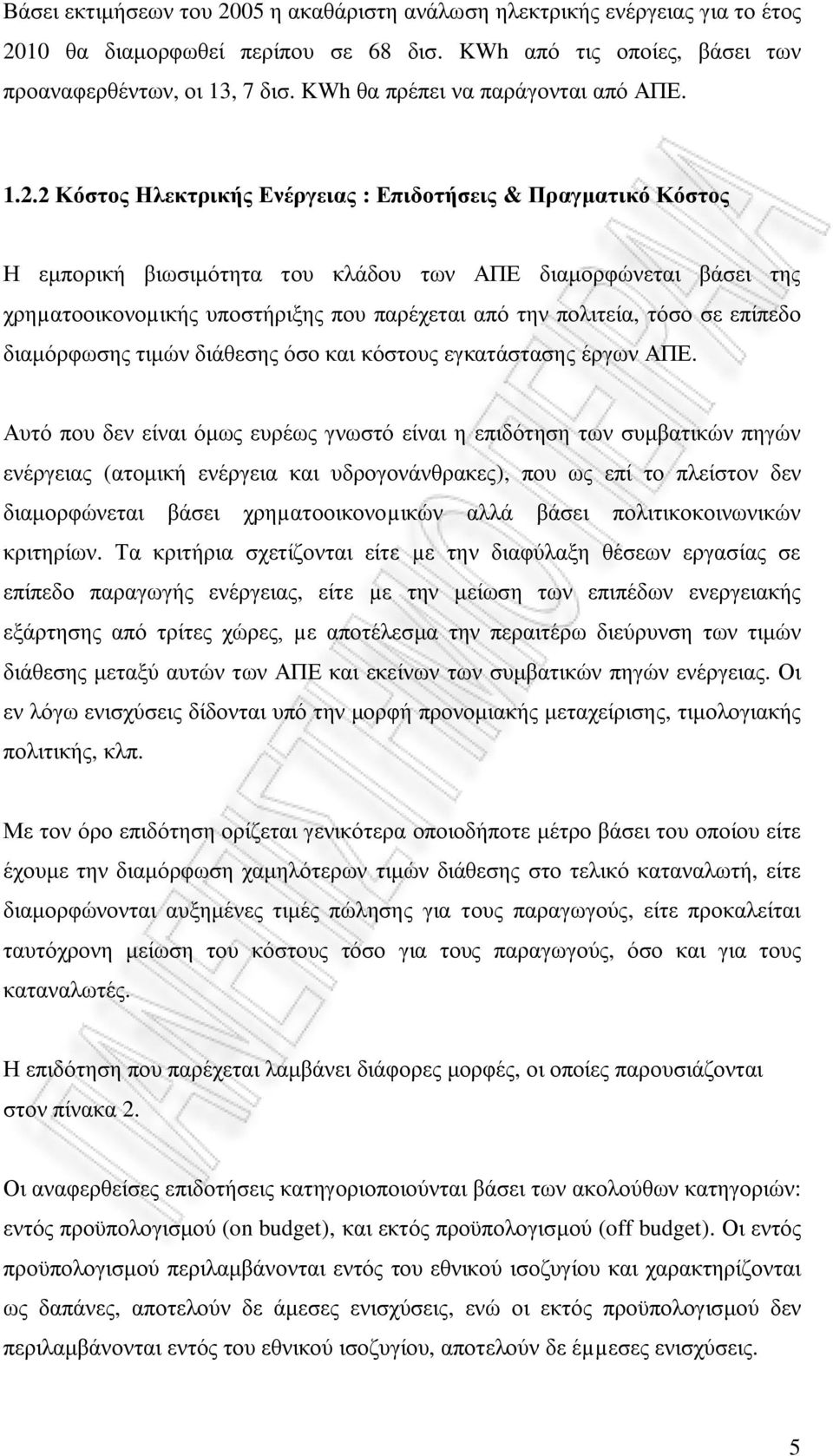 Βάσει εκτιµήσεων του 2005 η ακαθάριστη ανάλωση ηλεκτρικής ενέργειας για το έτος 2010 θα διαµορφωθεί περίπου σε 68 δισ. KWh από τις οποίες, βάσει των προαναφερθέντων, οι 13, 7 δισ. KWh θα πρέπει να παράγονται από ΑΠΕ.

1.2.2 Κόστος Ηλεκτρικής Ενέργειας : Επιδοτήσεις & Πραγµατικό Κόστος

Η εµπορική βιωσιµότητα του κλάδου των ΑΠΕ διαµορφώνεται βάσει της χρηµατοοικονοµικής υποστήριξης που παρέχεται από την πολιτεία, τόσο σε επίπεδο διαµόρφωσης τιµών διάθεσης όσο και κόστους εγκατάστασης έργων ΑΠΕ.

Αυτό που δεν είναι όµως ευρέως γνωστό είναι η επιδότηση των συµβατικών πηγών ενέργειας (ατοµική ενέργεια και υδρογονάνθρακες), που ως επί το πλείστον δεν διαµορφώνεται βάσει χρηµατοοικονοµικών αλλά βάσει πολιτικοκοινωνικών κριτηρίων. Τα κριτήρια σχετίζονται είτε µε την διαφύλαξη θέσεων εργασίας σε επίπεδο παραγωγής ενέργειας, είτε µε την µείωση των επιπέδων ενεργειακής εξάρτησης από τρίτες χώρες, µε αποτέλεσµα την περαιτέρω διεύρυνση των τιµών διάθεσης µεταξύ αυτών των ΑΠΕ και εκείνων των συµβατικών πηγών ενέργειας. Οι εν λόγω ενισχύσεις δίδονται υπό την µορφή προνοµιακής µεταχείρισης, τιµολογιακής πολιτικής, κλπ.

Με τον όρο επιδότηση ορίζεται γενικότερα οποιοδήποτε µέτρο βάσει του οποίου είτε έχουµε την διαµόρφωση χαµηλότερων τιµών διάθεσης στο τελικό καταναλωτή, είτε διαµορφώνονται αυξηµένες τιµές πώλησης για τους παραγωγούς, είτε προκαλείται ταυτόχρονη µείωση του κόστους τόσο για τους παραγωγούς, όσο και για τους καταναλωτές.

Η επιδότηση που παρέχεται λαµβάνει διάφορες µορφές, οι οποίες παρουσιάζονται στον πίνακα 2.

Οι αναφερθείσες επιδοτήσεις κατηγοριοποιούνται βάσει των ακολούθων κατηγοριών: εντός προϋπολογισµού (on budget), και εκτός προϋπολογισµού (off budget). Οι εντός προϋπολογισµού περιλαµβάνονται εντός του εθνικού ισοζυγίου και χαρακτηρίζονται ως δαπάνες, αποτελούν δε άµεσες ενισχύσεις, ενώ οι εκτός προϋπολογισµού δεν περιλαµβάνονται εντός του εθνικού ισοζυγίου, αποτελούν δε έµµεσες ενισχύσεις.

5